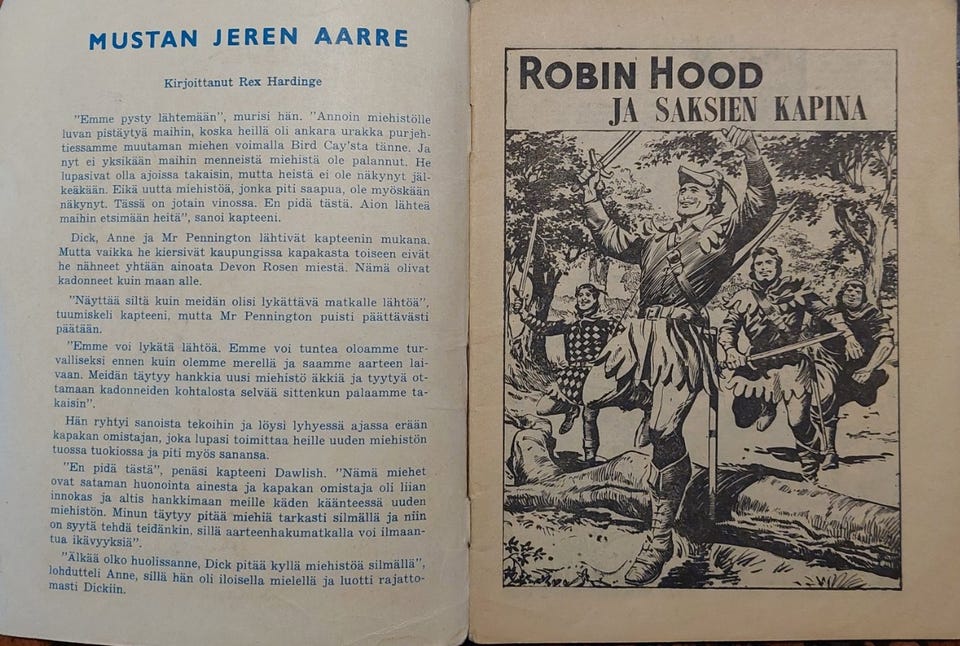 MUSTAN JEREN AARRE

Kirjoittanut Rex Hardinge

"Emme pysty lähtemään", murisi hän. "Annoin miehistölle luvan pistäytyä maihin, koska heillä oli ankara urakka purjehtiessamme muutaman miehen voimalla Bird Cay'sta tänne. Ja nyt ei yksikään maihin menneistä miehistä ole palannut. He lupasivat olla ajoissa takaisin, mutta heistä ei ole näkynyt jälkeäkään. Eikä uutta miehistöä, jonka piti saapua, ole myöskään näkynyt. Tässä on jotain vinossa. En pidä tästä. Aion lähteä maihin etsimään heitä", sanoi kapteeni.

Dick, Anne ja Mr Pennington lähtivät kapteenin mukana. Mutta vaikka he kiersivät kaupungissa kapakasta toiseen eivät he nähneet yhtään ainoata Devon Rosen miestä. Nämä olivat kadonneet kuin maan alle.

"Näyttää siltä kuin meidän olisi lykättävä matkalle lähtöä", tuumiskeli kapteeni, mutta Mr Pennington puisti päättävästi päätään.

"Emme voi lykätä lähtöä. Emme voi tuntea oloamme turvalliseksi ennen kuin olemme merellä ja saamme aarteen laivaan. Meidän täytyy hankkia uusi miehistö äkkiä ja tyytyä ottamaan kadonneiden kohtalosta selvää sittenkun palaamme takaisin".

Hän ryhtyi sanoista tekoihin ja löysi lyhyessä ajassa erään kapakan omistajan, joka lupasi toimittaa heille uuden miehistön tuossa tuokiossa ja piti myös sanansa.

"En pidä tästä", penäsi kapteeni Dawlish. "Nämä miehet ovat sataman huonointa ainesta ja kapakan omistaja oli liian innokas ja altis hankkimaan meille käden käänteessä uuden miehistön. Minun täytyy pitää miehiä tarkasti silmällä ja niin on syytä tehdä teidänkin, sillä aarteenhakumatkalla voi ilmaantua ikävyyksiä".

"Älkää olko huolissanne, Dick pitää kyllä miehistöä silmällä", lohdutteli Anne, sillä hän oli iloisella mielellä ja luotti rajattomasti Dickiin.

ROBIN HOOD
JA SAKSIEN KAPINA